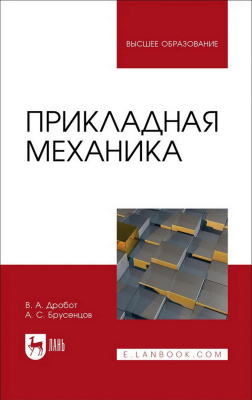 ВЫСШЕЕ ОБРАЗОВАНИЕ

ПРИКЛАДНАЯ МЕХАНИКА

В. А. Дробот
А. С. Брусенцов

ЛАНЬ

E.LANBOOK.COM